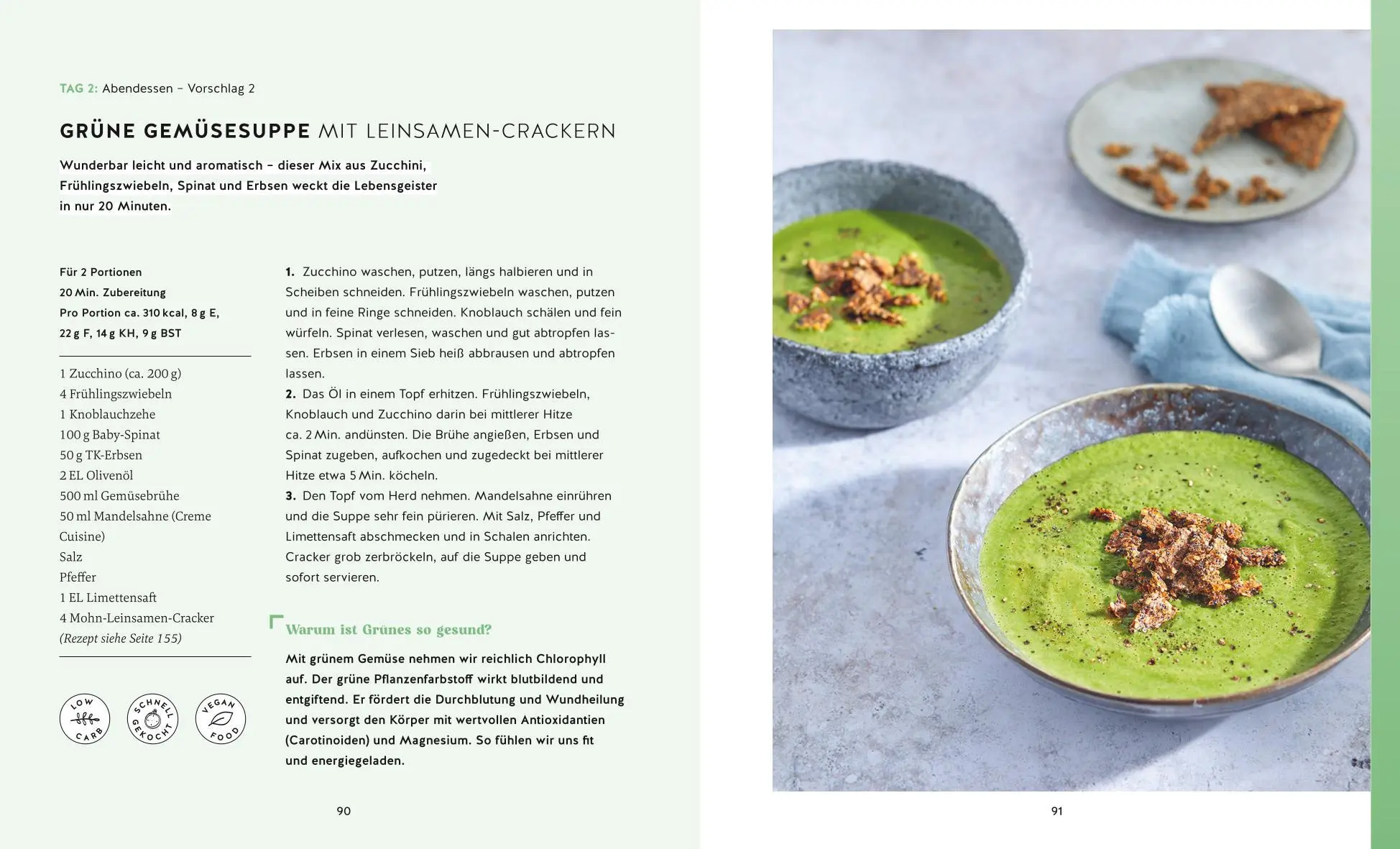 TAG 2: Abendessen – Vorschlag 2

GRÜNE GEMÜSESUPPE MIT LEINSAMEN-CRACKERN

Wunderbar leicht und aromatisch – dieser Mix aus Zucchini, Frühlingszwiebeln, Spinat und Erbsen weckt die Lebensgeister in nur 20 Minuten.

Für 2 Portionen
20 Min. Zubereitung
Pro Portion ca. 310 kcal, 8 g E, 22 g F, 14 g KH, 9 g BST

1 Zucchino (ca. 200 g)
4 Frühlingszwiebeln
1 Knoblauchzehe
100 g Baby-Spinat
50 g TK-Erbsen
2 EL Olivenöl
500 ml Gemüsebrühe
50 ml Mandelsahne (Creme Cuisine)
Salz
Pfeffer
1 EL Limettensaft
4 Mohn-Leinsamen-Cracker
(Rezept siehe Seite 155)

LOW CARB
SCHNELL GEKOCHT
VEGAN FOOD

1. Zucchino waschen, putzen, längs halbieren und in Scheiben schneiden. Frühlingszwiebeln waschen, putzen und in feine Ringe schneiden. Knoblauch schälen und fein würfeln. Spinat verlesen, waschen und gut abtropfen lassen. Erbsen in einem Sieb heiß abbrausen und abtropfen lassen.
2. Das Öl in einem Topf erhitzen. Frühlingszwiebeln, Knoblauch und Zucchino darin bei mittlerer Hitze ca. 2 Min. andünsten. Die Brühe angießen, Erbsen und Spinat zugeben, aufkochen und zugedeckt bei mittlerer Hitze etwa 5 Min. köcheln.
3. Den Topf vom Herd nehmen. Mandelsahne einrühren und die Suppe sehr fein pürieren. Mit Salz, Pfeffer und Limettensaft abschmecken und in Schalen anrichten. Cracker grob zerbröckeln, auf die Suppe geben und sofort servieren.

Warum ist Grünes so gesund?

Mit grünem Gemüse nehmen wir reichlich Chlorophyll auf. Der grüne Pflanzenfarbstoff wirkt blutbildend und entgiftend. Er fördert die Durchblutung und Wundheilung und versorgt den Körper mit wertvollen Antioxidantien (Carotinoiden) und Magnesium. So fühlen wir uns fit und energiegeladen.

90

91